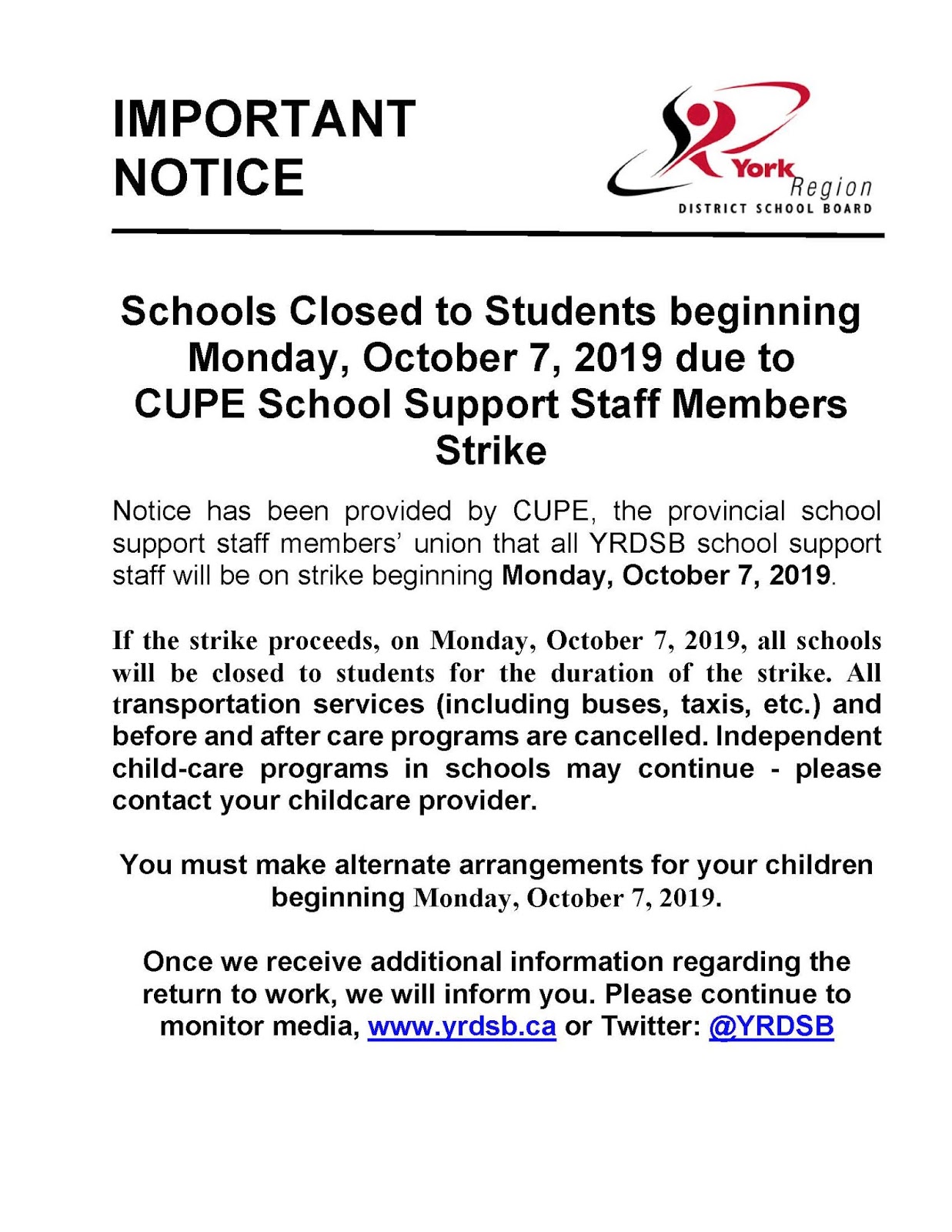 IMPORTANT NOTICE

York Region
DISTRICT SCHOOL BOARD

Schools Closed to Students beginning Monday, October 7, 2019 due to CUPE School Support Staff Members Strike

Notice has been provided by CUPE, the provincial school support staff members' union that all YRDSB school support staff will be on strike beginning Monday, October 7, 2019.

If the strike proceeds, on Monday, October 7, 2019, all schools will be closed to students for the duration of the strike. All transportation services (including buses, taxis, etc.) and before and after care programs are cancelled. Independent child-care programs in schools may continue - please contact your childcare provider.

You must make alternate arrangements for your children beginning Monday, October 7, 2019.

Once we receive additional information regarding the return to work, we will inform you. Please continue to monitor media, www.yrdsb.ca or Twitter: @YRDSB